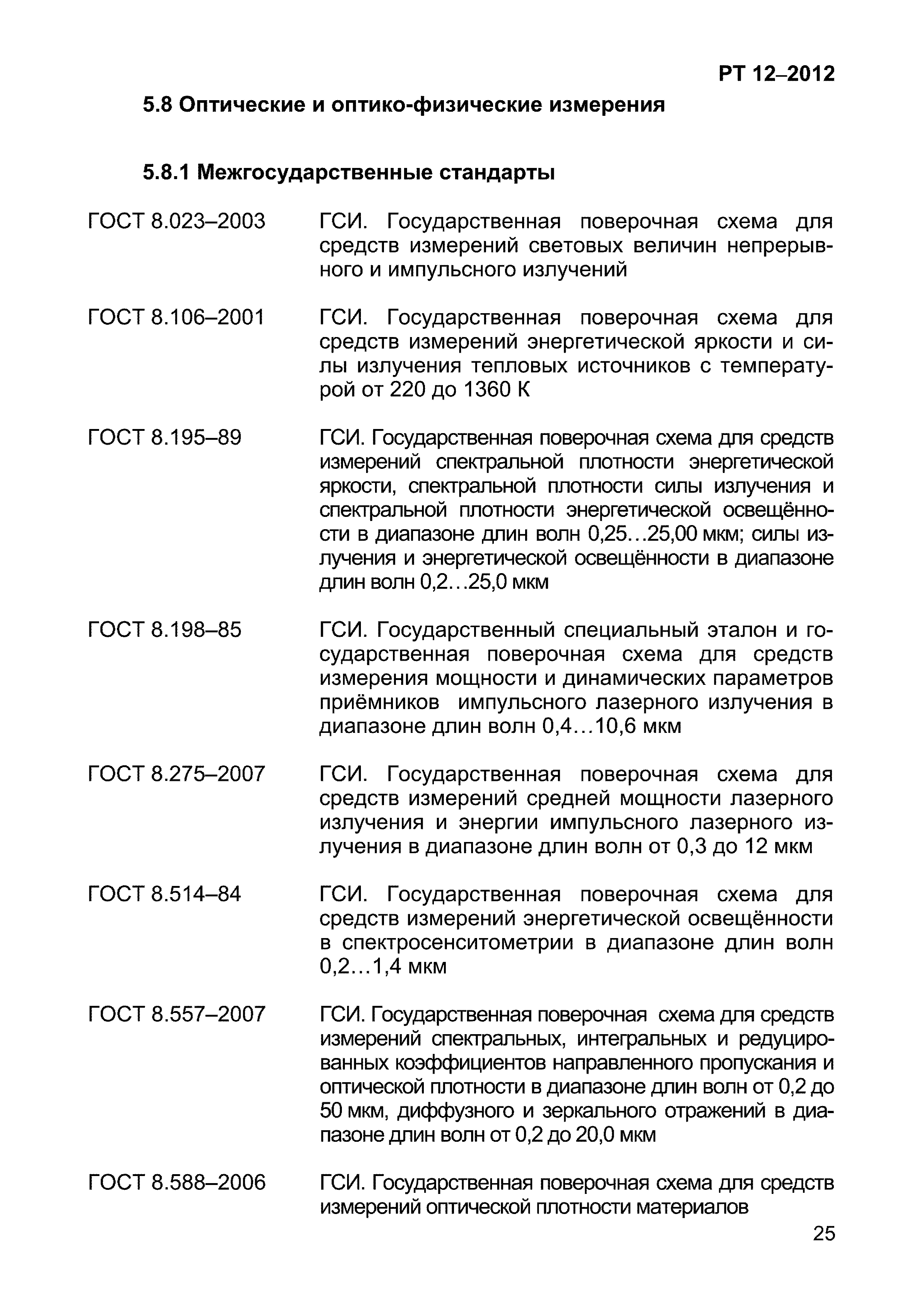 РТ 12–2012

5.8 Оптические и оптико-физические измерения

5.8.1 Межгосударственные стандарты

ГОСТ 8.023–2003 ГСИ. Государственная поверочная схема для средств измерений световых величин непрерывного и импульсного излучений

ГОСТ 8.106–2001 ГСИ. Государственная поверочная схема для средств измерений энергетической яркости и силы излучения тепловых источников с температурой от 220 до 1360 К

ГОСТ 8.195–89 ГСИ. Государственная поверочная схема для средств измерений спектральной плотности энергетической яркости, спектральной плотности силы излучения и спектральной плотности энергетической освещённости в диапазоне длин волн 0,25…25,00 мкм; силы излучения и энергетической освещённости в диапазоне длин волн 0,2…25,0 мкм

ГОСТ 8.198–85 ГСИ. Государственный специальный эталон и государственная поверочная схема для средств измерения мощности и динамических параметров приёмников импульсного лазерного излучения в диапазоне длин волн 0,4…10,6 мкм

ГОСТ 8.275–2007 ГСИ. Государственная поверочная схема для средств измерений средней мощности лазерного излучения и энергии импульсного лазерного излучения в диапазоне длин волн от 0,3 до 12 мкм

ГОСТ 8.514–84 ГСИ. Государственная поверочная схема для средств измерений энергетической освещённости в спектросенситометрии в диапазоне длин волн 0,2…1,4 мкм

ГОСТ 8.557–2007 ГСИ. Государственная поверочная схема для средств измерений спектральных, интегральных и редуцированных коэффициентов направленного пропускания и оптической плотности в диапазоне длин волн от 0,2 до 50 мкм, диффузного и зеркального отражений в диапазоне длин волн от 0,2 до 20,0 мкм

ГОСТ 8.588–2006 ГСИ. Государственная поверочная схема для средств измерений оптической плотности материалов

25